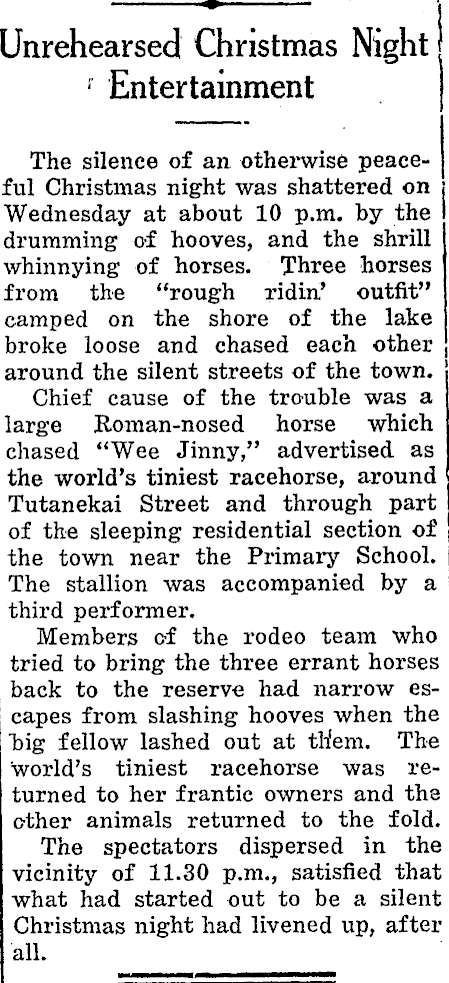 Unrehearsed Christmas Night Entertainment

The silence of an otherwise peaceful Christmas night was shattered on Wednesday at about 10 p.m. by the drumming of hooves, and the shrill whinnying of horses. Three horses from the "rough ridin' outfit" camped on the shore of the lake broke loose and chased each other around the silent streets of the town.

Chief cause of the trouble was a large Roman-nosed horse which chased "Wee Jinny," advertised as the world's tiniest racehorse, around Tutanekai Street and through part of the sleeping residential section of the town near the Primary School. The stallion was accompanied by a third performer.

Members of the rodeo team who tried to bring the three errant horses back to the reserve had narrow escapes from slashing hooves when the big fellow lashed out at them. The world's tiniest racehorse was returned to her frantic owners and the other animals returned to the fold.

The spectators dispersed in the vicinity of 11.30 p.m., satisfied that what had started out to be a silent Christmas night had livened up, after all.